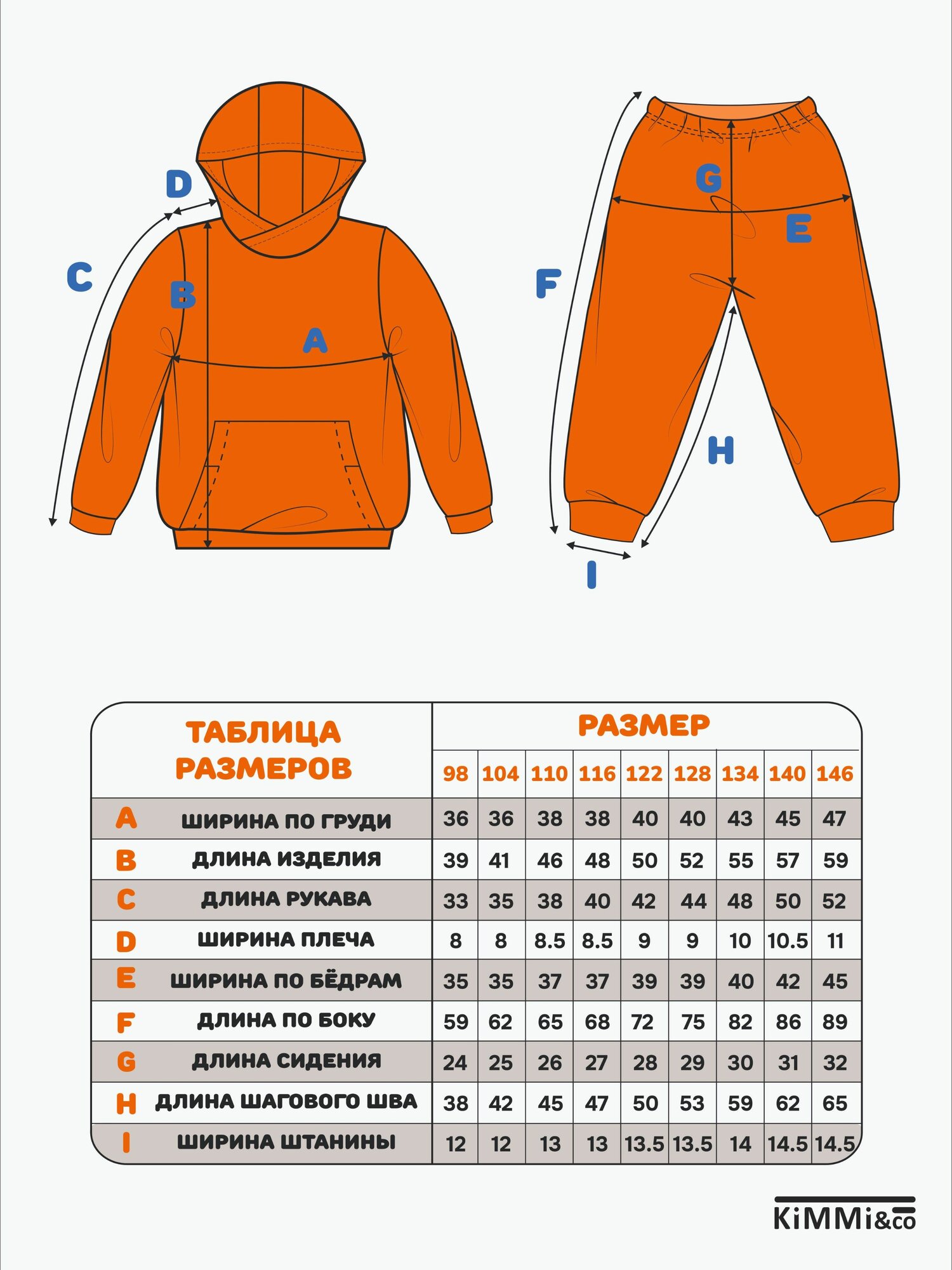 D

C

B

A

G

E

F

H

I

| ТАБЛИЦА РАЗМЕРОВ | | РАЗМЕР | | | | | | | | |
|---|---|---|---|---|---|---|---|---|---|---|
| | | 98 | 104 | 110 | 116 | 122 | 128 | 134 | 140 | 146 |
| A | ШИРИНА ПО ГРУДИ | 36 | 36 | 38 | 38 | 40 | 40 | 43 | 45 | 47 |
| B | ДЛИНА ИЗДЕЛИЯ | 39 | 41 | 46 | 48 | 50 | 52 | 55 | 57 | 59 |
| C | ДЛИНА РУКАВА | 33 | 35 | 38 | 40 | 42 | 44 | 48 | 50 | 52 |
| D | ШИРИНА ПЛЕЧА | 8 | 8 | 8.5 | 8.5 | 9 | 9 | 10 | 10.5 | 11 |
| E | ШИРИНА ПО БЁДРАМ | 35 | 35 | 37 | 37 | 39 | 39 | 40 | 42 | 45 |
| F | ДЛИНА ПО БОКУ | 59 | 62 | 65 | 68 | 72 | 75 | 82 | 86 | 89 |
| G | ДЛИНА СИДЕНИЯ | 24 | 25 | 26 | 27 | 28 | 29 | 30 | 31 | 32 |
| H | ДЛИНА ШАГОВОГО ШВА | 38 | 42 | 45 | 47 | 50 | 53 | 59 | 62 | 65 |
| I | ШИРИНА ШТАНИНЫ | 12 | 12 | 13 | 13 | 13.5 | 13.5 | 14 | 14.5 | 14.5 |

KiMMi&co